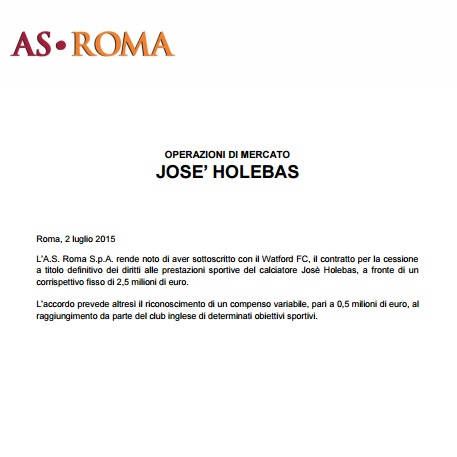 AS•ROMA

OPERAZIONI DI MERCATO
JOSE' HOLEBAS

Roma, 2 luglio 2015

L'A.S. Roma S.p.A. rende noto di aver sottoscritto con il Watford FC, il contratto per la cessione a titolo definitivo dei diritti alle prestazioni sportive del calciatore Josè Holebas, a fronte di un corrispettivo fisso di 2,5 milioni di euro.

L'accordo prevede altresì il riconoscimento di un compenso variabile, pari a 0,5 milioni di euro, al raggiungimento da parte del club inglese di determinati obiettivi sportivi.